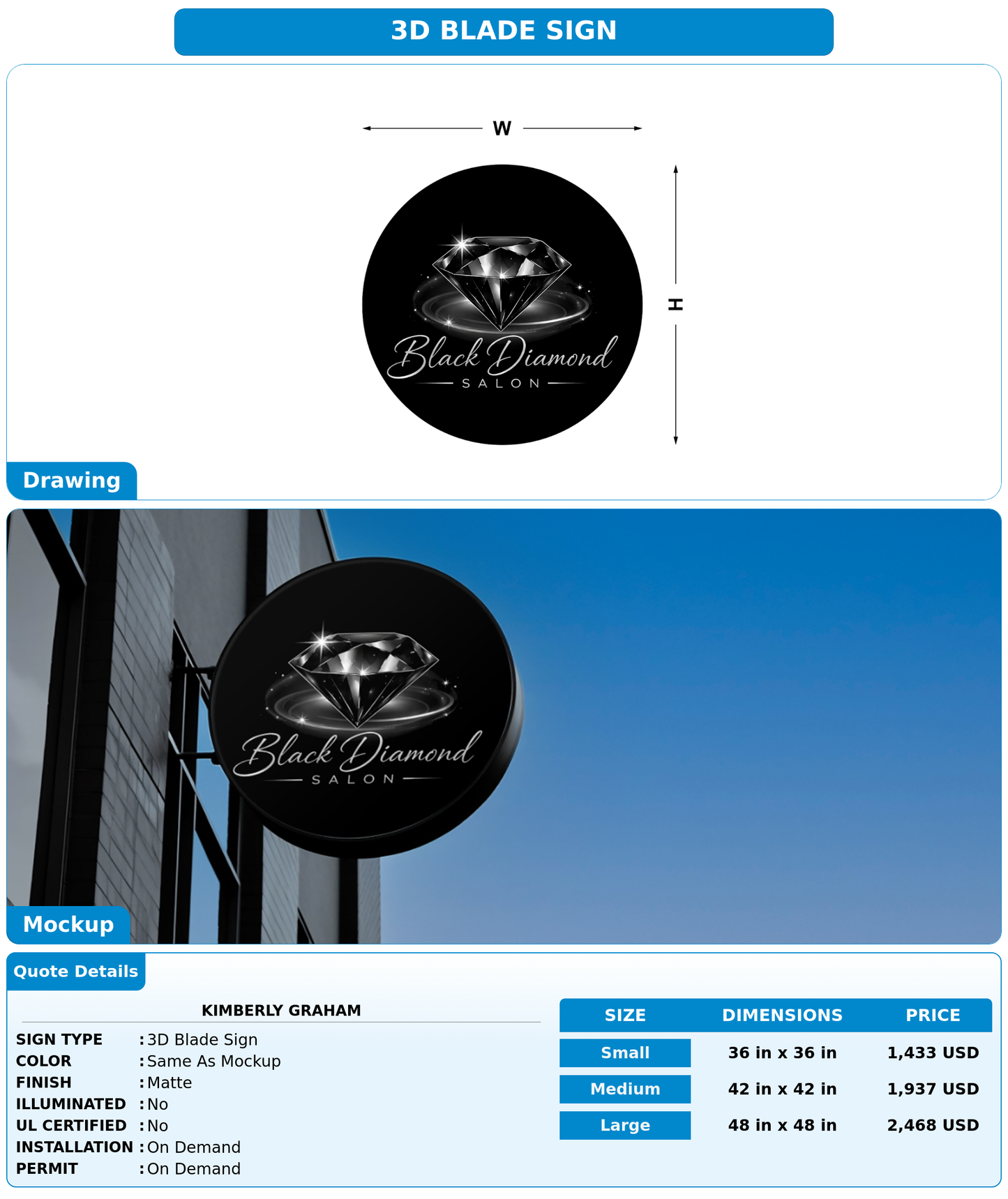 3D BLADE SIGN

W

H

Black Diamond
SALON

Drawing

Black Diamond
SALON

Mockup

Quote Details

KIMBERLY GRAHAM

SIGN TYPE : 3D Blade Sign
COLOR : Same As Mockup
FINISH : Matte
ILLUMINATED : No
UL CERTIFIED : No
INSTALLATION : On Demand
PERMIT : On Demand

| SIZE | DIMENSIONS | PRICE |
|---|---|---|
| Small | 36 in x 36 in | 1,433 USD |
| Medium | 42 in x 42 in | 1,937 USD |
| Large | 48 in x 48 in | 2,468 USD |